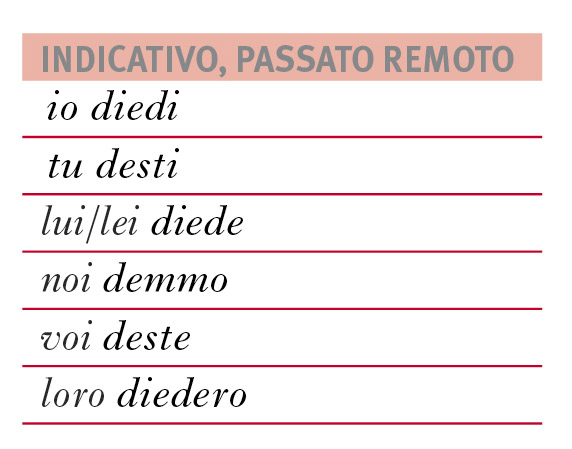 | INDICATIVO, PASSATO REMOTO |
|---|
| io diedi |
| tu desti |
| lui/lei diede |
| noi demmo |
| voi deste |
| loro diedero |